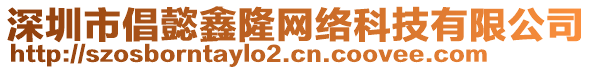 深圳市倡懿鑫隆网络科技有限公司
http://szosborntaylo2.cn.coovee.com